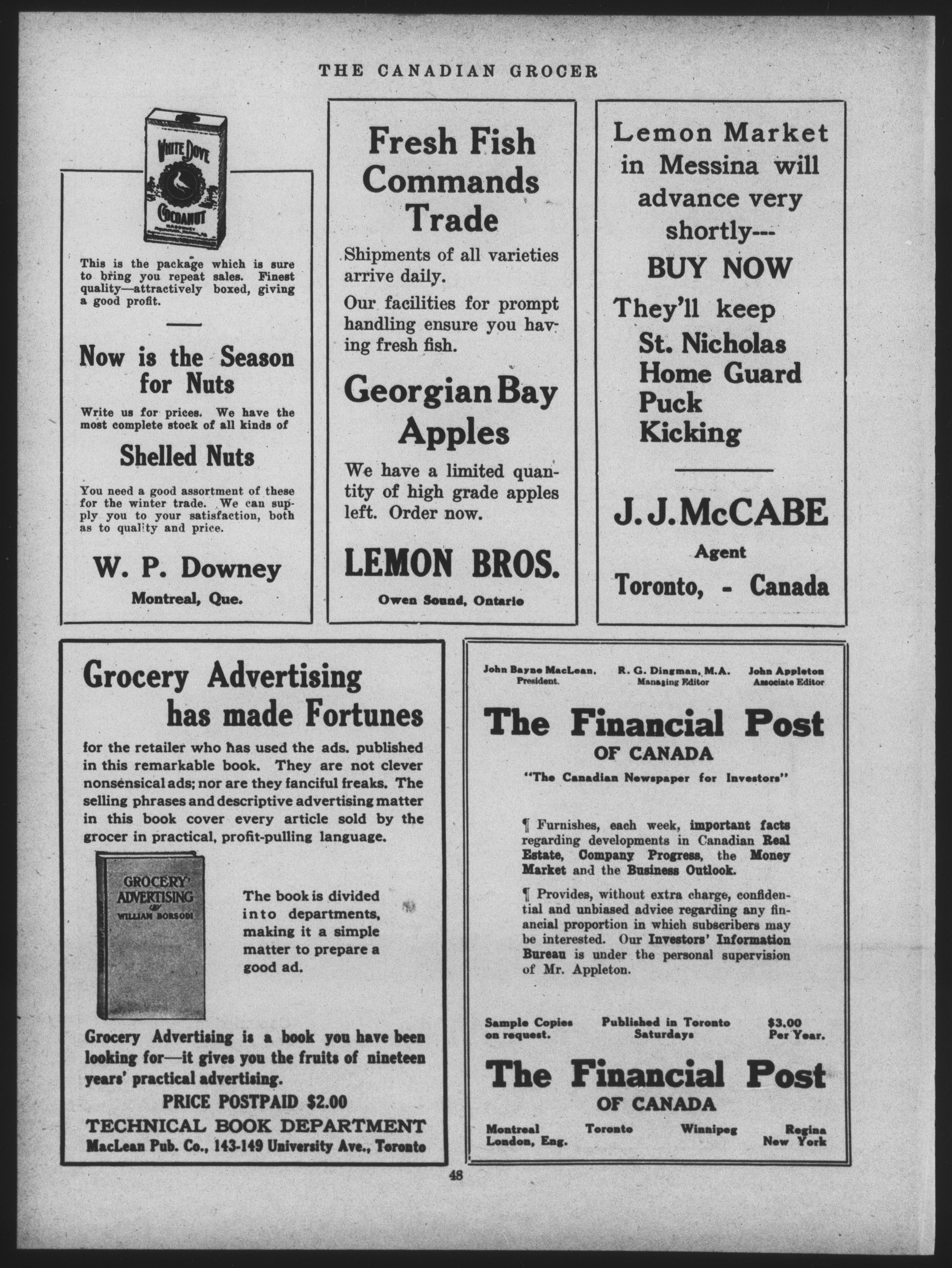 THE CANADIAN GROCER

WHITE DOVE COCOANUT

This is the package which is sure to bring you repeat sales. Finest quality—attractively boxed, giving a good profit.

Now is the Season for Nuts

Write us for prices. We have the most complete stock of all kinds of

Shelled Nuts

You need a good assortment of these for the winter trade. We can supply you to your satisfaction, both as to quality and price.

W. P. Downey

Montreal, Que.

Fresh Fish Commands Trade

Shipments of all varieties arrive daily.

Our facilities for prompt handling ensure you having fresh fish.

Georgian Bay Apples

We have a limited quantity of high grade apples left. Order now.

LEMON BROS.

Owen Sound, Ontario

Lemon Market in Messina will advance very shortly---

BUY NOW

They'll keep

St. Nicholas
Home Guard
Puck
Kicking

J. J. McCABE

Agent

Toronto, - Canada

Grocery Advertising has made Fortunes

for the retailer who has used the ads. published in this remarkable book. They are not clever nonsensical ads; nor are they fanciful freaks. The selling phrases and descriptive advertising matter in this book cover every article sold by the grocer in practical, profit-pulling language.

GROCERY ADVERTISING BY WILLIAM BORSODI

The book is divided into departments, making it a simple matter to prepare a good ad.

Grocery Advertising is a book you have been looking for—it gives you the fruits of nineteen years' practical advertising.

PRICE POSTPAID $2.00

TECHNICAL BOOK DEPARTMENT

MacLean Pub. Co., 143-149 University Ave., Toronto

John Bayne MacLean, President. R. G. Dingman, M.A. Managing Editor John Appleton Associate Editor

The Financial Post OF CANADA

"The Canadian Newspaper for Investors"

¶ Furnishes, each week, important facts regarding developments in Canadian Real Estate, Company Progress, the Money Market and the Business Outlook.

¶ Provides, without extra charge, confidential and unbiased advice regarding any financial proportion in which subscribers may be interested. Our Investors' Information Bureau is under the personal supervision of Mr. Appleton.

Sample Copies on request. Published in Toronto Saturdays $3.00 Per Year.

The Financial Post OF CANADA

Montreal London, Eng. Toronto Winnipeg Regina New York

48